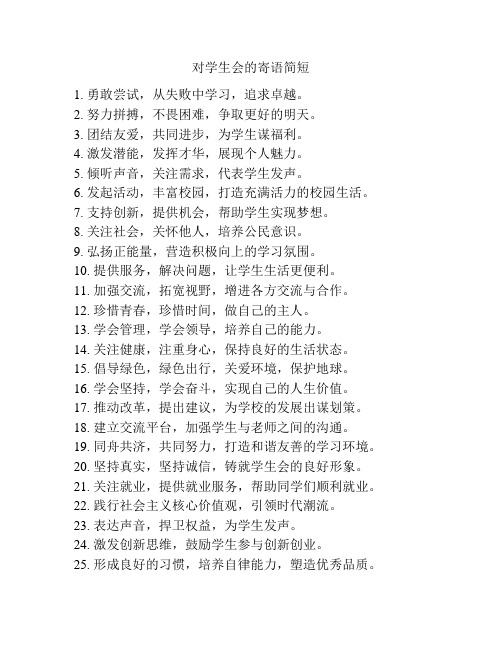 对学生会的寄语简短

1. 勇敢尝试，从失败中学习，追求卓越。
2. 努力拼搏，不畏困难，争取更好的明天。
3. 团结友爱，共同进步，为学生谋福利。
4. 激发潜能，发挥才华，展现个人魅力。
5. 倾听声音，关注需求，代表学生发声。
6. 发起活动，丰富校园，打造充满活力的校园生活。
7. 支持创新，提供机会，帮助学生实现梦想。
8. 关注社会，关怀他人，培养公民意识。
9. 弘扬正能量，营造积极向上的学习氛围。
10. 提供服务，解决问题，让学生生活更便利。
11. 加强交流，拓宽视野，增进各方交流与合作。
12. 珍惜青春，珍惜时间，做自己的主人。
13. 学会管理，学会领导，培养自己的能力。
14. 关注健康，注重身心，保持良好的生活状态。
15. 倡导绿色，绿色出行，关爱环境，保护地球。
16. 学会坚持，学会奋斗，实现自己的人生价值。
17. 推动改革，提出建议，为学校的发展出谋划策。
18. 建立交流平台，加强学生与老师之间的沟通。
19. 同舟共济，共同努力，打造和谐友善的学习环境。
20. 坚持真实，坚持诚信，铸就学生会的良好形象。
21. 关注就业，提供就业服务，帮助同学们顺利就业。
22. 践行社会主义核心价值观，引领时代潮流。
23. 表达声音，捍卫权益，为学生发声。
24. 激发创新思维，鼓励学生参与创新创业。
25. 形成良好的习惯，培养自律能力，塑造优秀品质。